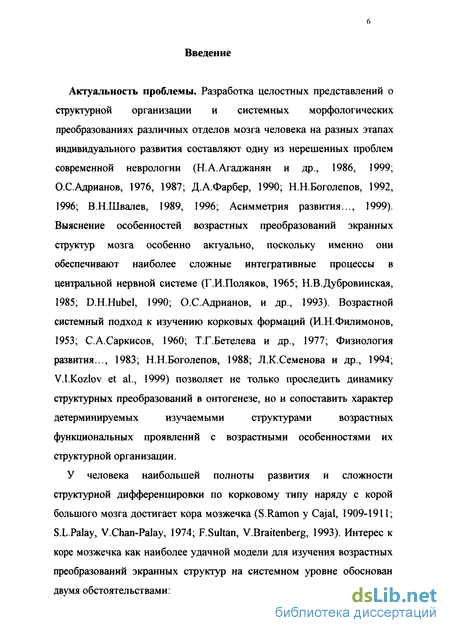 6

Введение

Актуальность проблемы. Разработка целостных представлений о структурной организации и системных морфологических преобразованиях различных отделов мозга человека на разных этапах индивидуального развития составляют одну из нерешенных проблем современной неврологии (Н.А.Агаджанян и др., 1986, 1999; О.С.Адрианов, 1976, 1987; Д.А.Фарбер, 1990; Н.Н.Боголепов, 1992, 1996; В.Н.Швалев, 1989, 1996; Асимметрия развития..., 1999). Выяснение особенностей возрастных преобразований экранных структур мозга особенно актуально, поскольку именно они обеспечивают наиболее сложные интегративные процессы в центральной нервной системе (Г.И.Поляков, 1965; Н.В.Дубровинская, 1985; D.H.Hubel, 1990; О.С.Адрианов, и др., 1993). Возрастной системный подход к изучению корковых формаций (И.Н.Филимонов, 1953; С.А.Саркисов, 1960; Т.Г.Бетелева и др., 1977; Физиология развития..., 1983; Н.Н.Боголепов, 1988; Л.К.Семенова и др., 1994; V.I.Kozlov et al., 1999) позволяет не только проследить динамику структурных преобразований в онтогенезе, но и сопоставить характер детерминируемых изучаемыми структурами возрастных функциональных проявлений с возрастными особенностями их структурной организации.

У человека наибольшей полноты развития и сложности структурной дифференцировки по корковому типу наряду с корой большого мозга достигает кора мозжечка (S.Ramon y Cajal, 1909-1911; S.L.Palay, V.Chan-Palay, 1974; F.Sultan, V.Braitenberg, 1993). Интерес к коре мозжечка как наиболее удачной модели для изучения возрастных преобразований экранных структур на системном уровне обоснован двумя обстоятельствами:

dsLib.net
библиотека диссертаций